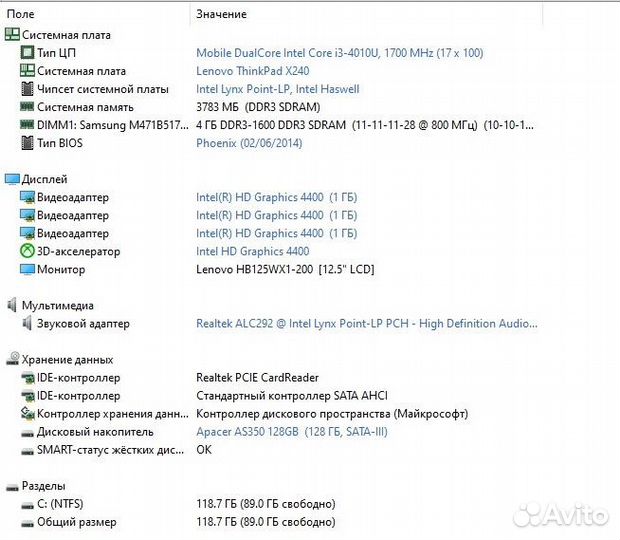 | Поле | Значение |
|---|---|
| Системная плата | |
| Тип ЦП | Mobile DualCore Intel Core i3-4010U, 1700 MHz (17 x 100) |
| Системная плата | Lenovo ThinkPad X240 |
| Чипсет системной платы | Intel Lynx Point-LP, Intel Haswell |
| Системная память | 3783 МБ (DDR3 SDRAM) |
| DIMM1: Samsung M471B517... | 4 ГБ DDR3-1600 DDR3 SDRAM (11-11-11-28 @ 800 МГц) (10-10-1... |
| Тип BIOS | Phoenix (02/06/2014) |
| Дисплей | |
| Видеоадаптер | Intel(R) HD Graphics 4400 (1 ГБ) |
| Видеоадаптер | Intel(R) HD Graphics 4400 (1 ГБ) |
| Видеоадаптер | Intel(R) HD Graphics 4400 (1 ГБ) |
| 3D-акселератор | Intel HD Graphics 4400 |
| Монитор | Lenovo HB125WX1-200 [12.5" LCD] |
| Мультимедиа | |
| Звуковой адаптер | Realtek ALC292 @ Intel Lynx Point-LP PCH - High Definition Audio... |
| Хранение данных | |
| IDE-контроллер | Realtek PCIE CardReader |
| IDE-контроллер | Стандартный контроллер SATA AHCI |
| Контроллер хранения данн... | Контроллер дискового пространства (Майкрософт) |
| Дисковый накопитель | Apacer AS350 128GB (128 ГБ, SATA-III) |
| SMART-статус жёстких дис... | OK |
| Разделы | |
| C: (NTFS) | 118.7 ГБ (89.0 ГБ свободно) |
| Общий размер | 118.7 ГБ (89.0 ГБ свободно) |

Avito